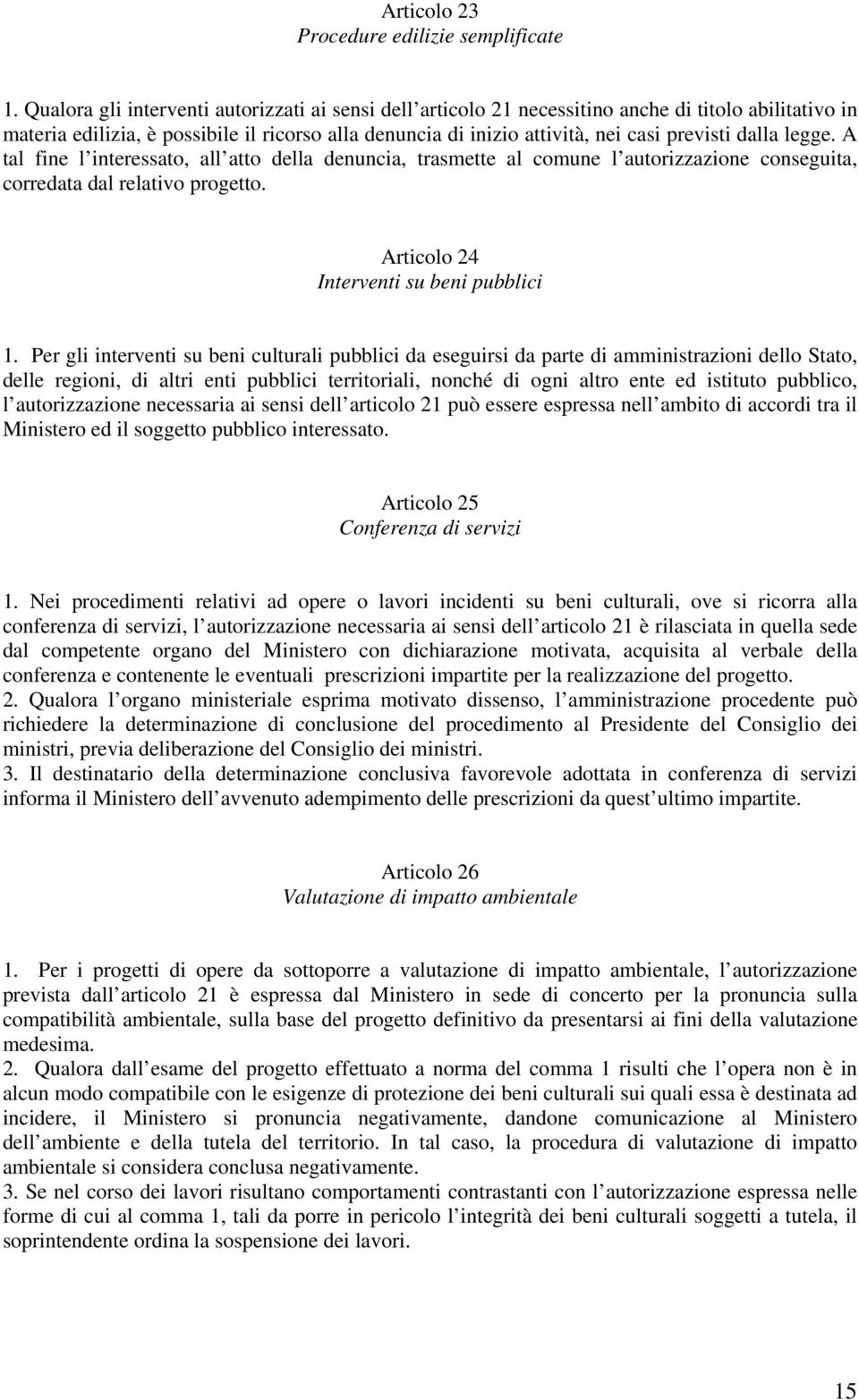 Articolo 23
Procedure edilizie semplificate

1. Qualora gli interventi autorizzati ai sensi dell articolo 21 necessitino anche di titolo abilitativo in materia edilizia, è possibile il ricorso alla denuncia di inizio attività, nei casi previsti dalla legge. A tal fine l interessato, all atto della denuncia, trasmette al comune l autorizzazione conseguita, corredata dal relativo progetto.

Articolo 24
Interventi su beni pubblici

1. Per gli interventi su beni culturali pubblici da eseguirsi da parte di amministrazioni dello Stato, delle regioni, di altri enti pubblici territoriali, nonché di ogni altro ente ed istituto pubblico, l autorizzazione necessaria ai sensi dell articolo 21 può essere espressa nell ambito di accordi tra il Ministero ed il soggetto pubblico interessato.

Articolo 25
Conferenza di servizi

1. Nei procedimenti relativi ad opere o lavori incidenti su beni culturali, ove si ricorra alla conferenza di servizi, l autorizzazione necessaria ai sensi dell articolo 21 è rilasciata in quella sede dal competente organo del Ministero con dichiarazione motivata, acquisita al verbale della conferenza e contenente le eventuali prescrizioni impartite per la realizzazione del progetto.
2. Qualora l organo ministeriale esprima motivato dissenso, l amministrazione procedente può richiedere la determinazione di conclusione del procedimento al Presidente del Consiglio dei ministri, previa deliberazione del Consiglio dei ministri.
3. Il destinatario della determinazione conclusiva favorevole adottata in conferenza di servizi informa il Ministero dell avvenuto adempimento delle prescrizioni da quest ultimo impartite.

Articolo 26
Valutazione di impatto ambientale

1. Per i progetti di opere da sottoporre a valutazione di impatto ambientale, l autorizzazione prevista dall articolo 21 è espressa dal Ministero in sede di concerto per la pronuncia sulla compatibilità ambientale, sulla base del progetto definitivo da presentarsi ai fini della valutazione medesima.
2. Qualora dall esame del progetto effettuato a norma del comma 1 risulti che l opera non è in alcun modo compatibile con le esigenze di protezione dei beni culturali sui quali essa è destinata ad incidere, il Ministero si pronuncia negativamente, dandone comunicazione al Ministero dell ambiente e della tutela del territorio. In tal caso, la procedura di valutazione di impatto ambientale si considera conclusa negativamente.
3. Se nel corso dei lavori risultano comportamenti contrastanti con l autorizzazione espressa nelle forme di cui al comma 1, tali da porre in pericolo l integrità dei beni culturali soggetti a tutela, il soprintendente ordina la sospensione dei lavori.

15